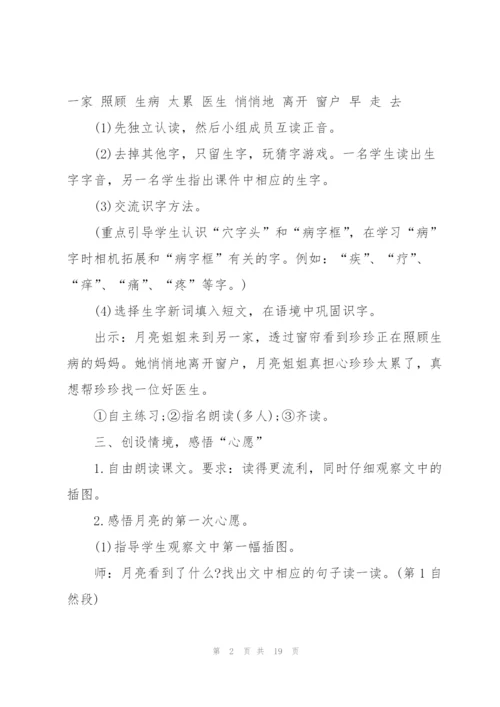 一家 照顾 生病 太累 医生 悄悄地 离开 窗户 早 走 去

(1)先独立认读，然后小组成员互读正音。

(2)去掉其他字，只留生字，玩猜字游戏。一名学生读出生字字音，另一名学生指出课件中相应的生字。

(3)交流识字方法。

(重点引导学生认识“穴字头”和“病字框”，在学习“病”字时相机拓展和“病字框”有关的字。例如：“疾”、“疗”、“痒”、“痛”、“疼”等字。)

(4)选择生字新词填入短文，在语境中巩固识字。

出示：月亮姐姐来到另一家，透过窗帘看到珍珍正在照顾生病的妈妈。她悄悄地离开窗户，月亮姐姐真担心珍珍太累了，真想帮珍珍找一位好医生。

①自主练习;②指名朗读(多人);③齐读。

三、创设情境，感悟“心愿”

1.自由朗读课文。要求：读得更流利，同时仔细观察文中的插图。

2.感悟月亮的第一次心愿。

(1)指导学生观察文中第一幅插图。

师：月亮看到了什么?找出文中相应的句子读一读。(第1自然段)

第 2 页 共 19 页